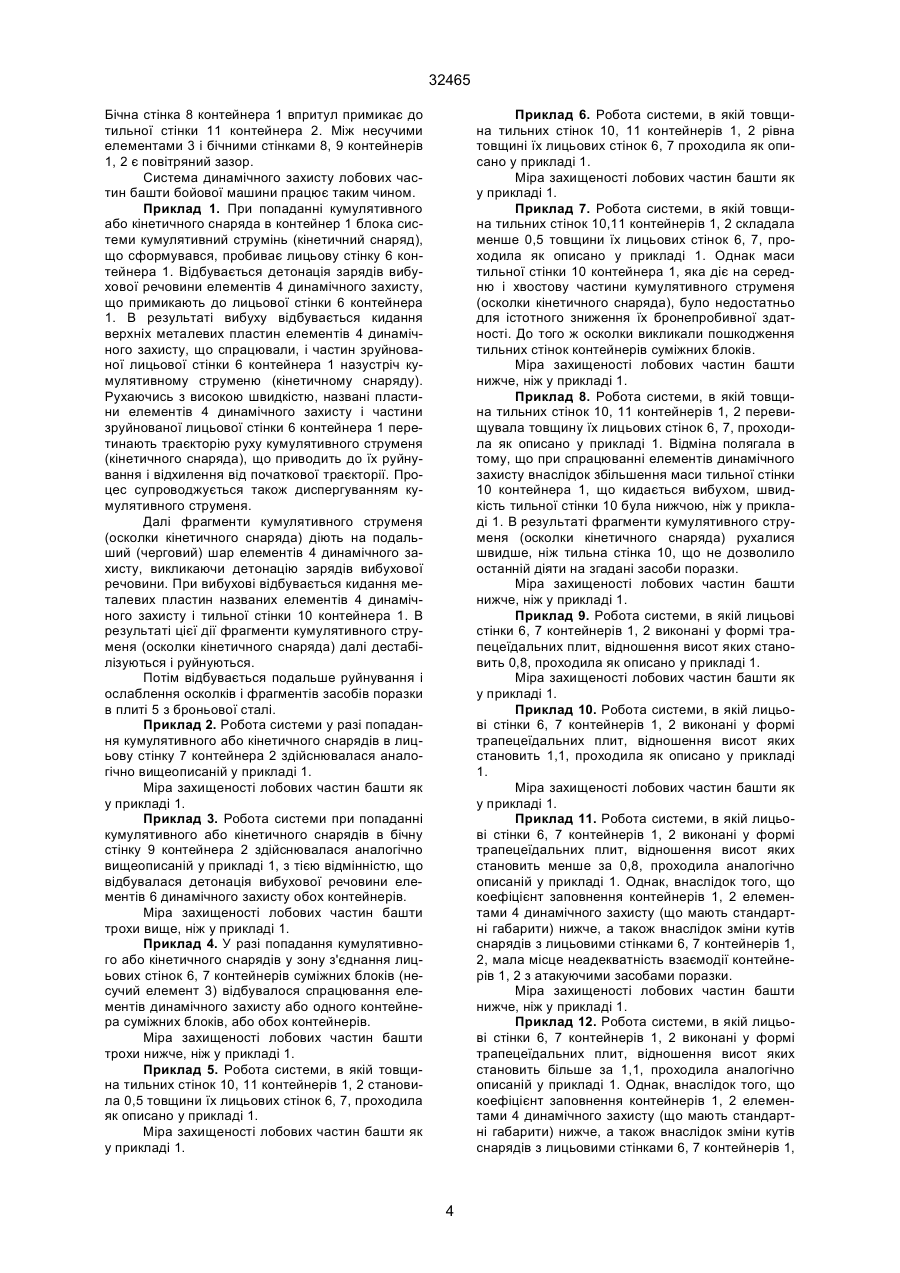 32465

Бічна стінка 8 контейнера 1 впритул примикає до тильної стінки 11 контейнера 2. Між несучими елементами 3 і бічними стінками 8, 9 контейнерів 1, 2 є повітряний зазор.

Система динамічного захисту лобових частин башти бойової машини працює таким чином.

**Приклад 1.** При попаданні кумулятивного або кінетичного снаряда в контейнер 1 блока системи кумулятивний струмінь (кінетичний снаряд), що сформувався, пробиває лицьову стінку 6 контейнера 1. Відбувається детонація зарядів вибухової речовини елементів 4 динамічного захисту, що примикають до лицьової стінки 6 контейнера 1. В результаті вибуху відбувається кидання верхніх металевих пластин елементів 4 динамічного захисту, що спрацювали, і частин зруйнованої лицьової стінки 6 контейнера 1 назустріч кумулятивному струменю (кінетичному снаряду). Рухаючись з високою швидкістю, названі пластини елементів 4 динамічного захисту і частини зруйнованої лицьової стінки 6 контейнера 1 перетинають траєкторію руху кумулятивного струменя (кінетичного снаряда), що приводить до їх руйнування і відхилення від початкової траєкторії. Процес супроводжується також диспергуванням кумулятивного струменя.

Далі фрагменти кумулятивного струменя (осколки кінетичного снаряда) діють на подальший (черговий) шар елементів 4 динамічного захисту, викликаючи детонацію зарядів вибухової речовини. При вибухові відбувається кидання металевих пластин названих елементів 4 динамічного захисту і тильної стінки 10 контейнера 1. В результаті цієї дії фрагменти кумулятивного струменя (осколки кінетичного снаряда) далі дестабілізуються і руйнуються.

Потім відбувається подальше руйнування і ослаблення осколків і фрагментів засобів поразки в плиті 5 з броньової сталі.

**Приклад 2.** Робота системи у разі попадання кумулятивного або кінетичного снарядів в лицьову стінку 7 контейнера 2 здійснювалася аналогічно вищеописаній у прикладі 1.

Міра захищеності лобових частин башти як у прикладі 1.

**Приклад 3.** Робота системи при попаданні кумулятивного або кінетичного снарядів в бічну стінку 9 контейнера 2 здійснювалася аналогічно вищеописаній у прикладі 1, з тією відмінністю, що відбувалася детонація вибухової речовини елементів 6 динамічного захисту обох контейнерів.

Міра захищеності лобових частин башти трохи вище, ніж у прикладі 1.

**Приклад 4.** У разі попадання кумулятивного або кінетичного снарядів у зону з'єднання лицьових стінок 6, 7 контейнерів суміжних блоків (несучий елемент 3) відбувалося спрацювання елементів динамічного захисту або одного контейнера суміжних блоків, або обох контейнерів.

Міра захищеності лобових частин башти трохи нижче, ніж у прикладі 1.

**Приклад 5.** Робота системи, в якій товщина тильних стінок 10, 11 контейнерів 1, 2 становила 0,5 товщини їх лицьових стінок 6, 7, проходила як описано у прикладі 1.

Міра захищеності лобових частин башти як у прикладі 1.

**Приклад 6.** Робота системи, в якій товщина тильних стінок 10, 11 контейнерів 1, 2 рівна товщині їх лицьових стінок 6, 7 проходила як описано у прикладі 1.

Міра захищеності лобових частин башти як у прикладі 1.

**Приклад 7.** Робота системи, в якій товщина тильних стінок 10,11 контейнерів 1, 2 складала менше 0,5 товщини їх лицьових стінок 6, 7, проходила як описано у прикладі 1. Однак маси тильної стінки 10 контейнера 1, яка діє на середню і хвостову частини кумулятивного струменя (осколки кінетичного снаряда), було недостатньо для істотного зниження їх бронепробивної здатності. До того ж осколки викликали пошкодження тильних стінок контейнерів суміжних блоків.

Міра захищеності лобових частин башти нижче, ніж у прикладі 1.

**Приклад 8.** Робота системи, в якій товщина тильних стінок 10, 11 контейнерів 1, 2 перевищувала товщину їх лицьових стінок 6, 7, проходила як описано у прикладі 1. Відміна полягала в тому, що при спрацюванні елементів динамічного захисту внаслідок збільшення маси тильної стінки 10 контейнера 1, що кидається вибухом, швидкість тильної стінки 10 була нижчою, ніж у прикладі 1. В результаті фрагменти кумулятивного струменя (осколки кінетичного снаряда) рухалися швидше, ніж тильна стінка 10, що не дозволило останній діяти на згадані засоби поразки.

Міра захищеності лобових частин башти нижче, ніж у прикладі 1.

**Приклад 9.** Робота системи, в якій лицьові стінки 6, 7 контейнерів 1, 2 виконані у формі трапецеїдальних плит, відношення висот яких становить 0,8, проходила як описано у прикладі 1.

Міра захищеності лобових частин башти як у прикладі 1.

**Приклад 10.** Робота системи, в якій лицьові стінки 6, 7 контейнерів 1, 2 виконані у формі трапецеїдальних плит, відношення висот яких становить 1,1, проходила як описано у прикладі 1.

Міра захищеності лобових частин башти як у прикладі 1.

**Приклад 11.** Робота системи, в якій лицьові стінки 6, 7 контейнерів 1, 2 виконані у формі трапецеїдальних плит, відношення висот яких становить менше за 0,8, проходила аналогічно описаній у прикладі 1. Однак, внаслідок того, що коефіцієнт заповнення контейнерів 1, 2 елементами 4 динамічного захисту (що мають стандартні габарити) нижче, а також внаслідок зміни кутів снарядів з лицьовими стінками 6, 7 контейнерів 1, 2, мала місце неадекватність взаємодії контейнерів 1, 2 з атакуючими засобами поразки.

Міра захищеності лобових частин башти нижче, ніж у прикладі 1.

**Приклад 12.** Робота системи, в якій лицьові стінки 6, 7 контейнерів 1, 2 виконані у формі трапецеїдальних плит, відношення висот яких становить більше за 1,1, проходила аналогічно описаній у прикладі 1. Однак, внаслідок того, що коефіцієнт заповнення контейнерів 1, 2 елементами 4 динамічного захисту (що мають стандартні габарити) нижче, а також внаслідок зміни кутів снарядів з лицьовими стінками 6, 7 контейнерів 1,

4